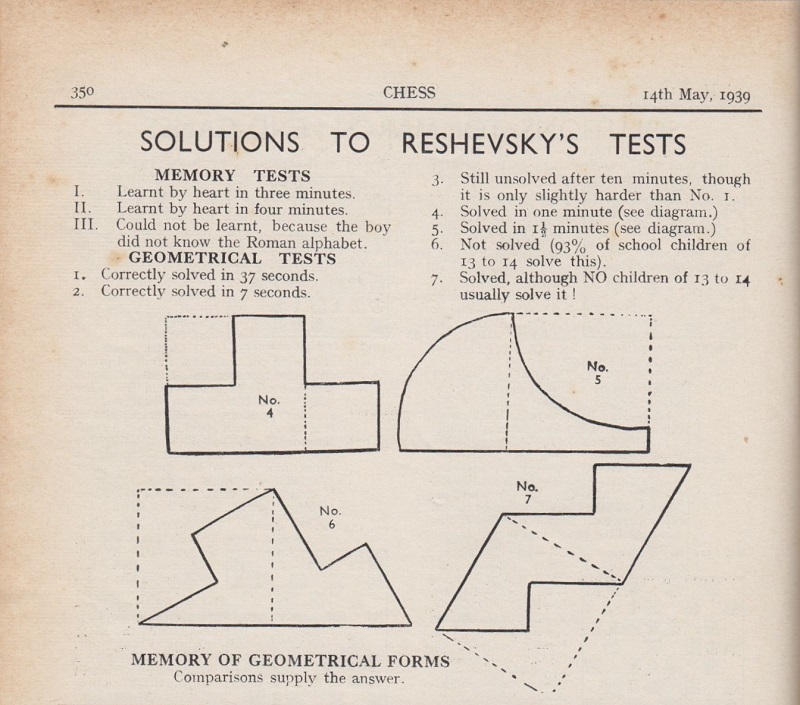 350 CHESS 14th May, 1939

SOLUTIONS TO RESHEVSKY'S TESTS

MEMORY TESTS

I. Learnt by heart in three minutes.
II. Learnt by heart in four minutes.
III. Could not be learnt, because the boy did not know the Roman alphabet.

GEOMETRICAL TESTS

1. Correctly solved in 37 seconds.
2. Correctly solved in 7 seconds.
3. Still unsolved after ten minutes, though it is only slightly harder than No. 1.
4. Solved in one minute (see diagram.)
5. Solved in $1\frac{1}{2}$ minutes (see diagram.)
6. Not solved (93% of school children of 13 to 14 solve this).
7. Solved, although NO children of 13 to 14 usually solve it !

No. 4

No. 5

No. 6

No. 7

MEMORY OF GEOMETRICAL FORMS
Comparisons supply the answer.